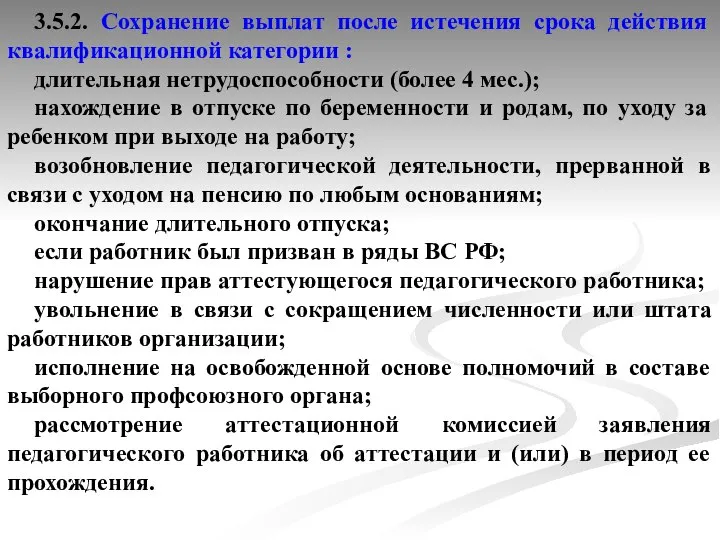 3.5.2. Сохранение выплат после истечения срока действия квалификационной категории :

длительная нетрудоспособности (более 4 мес.);

нахождение в отпуске по беременности и родам, по уходу за ребенком при выходе на работу;

возобновление педагогической деятельности, прерванной в связи с уходом на пенсию по любым основаниям;

окончание длительного отпуска;

если работник был призван в ряды ВС РФ;

нарушение прав аттестующегося педагогического работника;

увольнение в связи с сокращением численности или штата работников организации;

исполнение на освобожденной основе полномочий в составе выборного профсоюзного органа;

рассмотрение аттестационной комиссией заявления педагогического работника об аттестации и (или) в период ее прохождения.